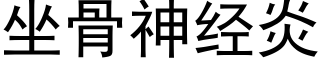 坐骨神经炎